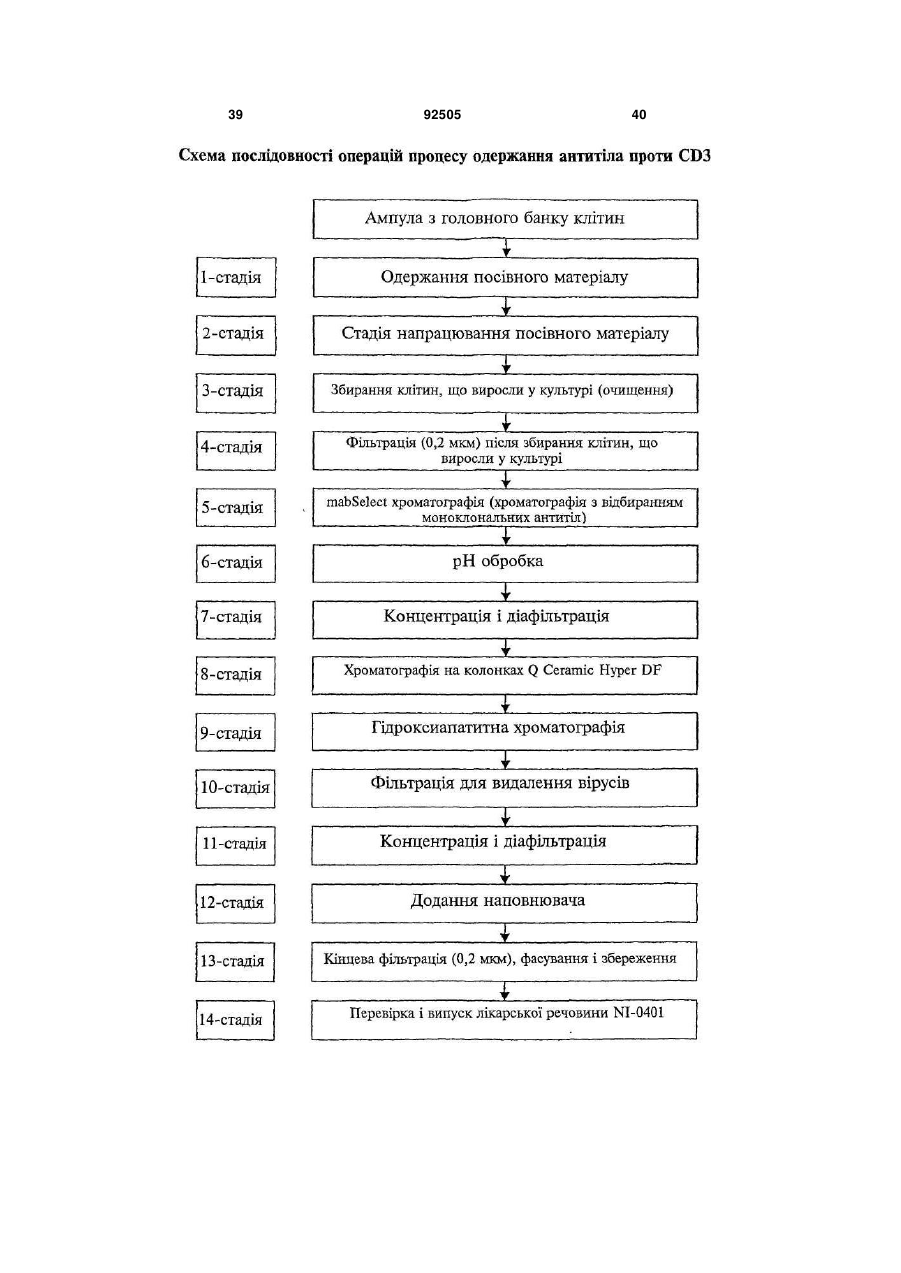 39

92505

40

Схема послідовності операцій процесу одержання антитіла проти CD3

Ампула з головного банку клітин

1-стадія

Одержання посівного матеріалу

2-стадія

Стадія напрацювання посівного матеріалу

3-стадія

Збирання клітин, що виросли у культурі (очищення)

4-стадія

Фільтрація (0,2 мкм) після збирання клітин, що виросли у культурі

5-стадія

mabSelect хроматографія (хроматографія з відбиранням моноклональних антитіл)

6-стадія

pH обробка

7-стадія

Концентрація і діафільтрація

8-стадія

Хроматографія на колонках Q Ceramic Hyper DF

9-стадія

Гідроксиапатитна хроматографія

10-стадія

Фільтрація для видалення вірусів

11-стадія

Концентрація і діафільтрація

12-стадія

Додання наповнювача

13-стадія

Кінцева фільтрація (0,2 мкм), фасування і збереження

14-стадія

Перевірка і випуск лікарської речовини NI-0401